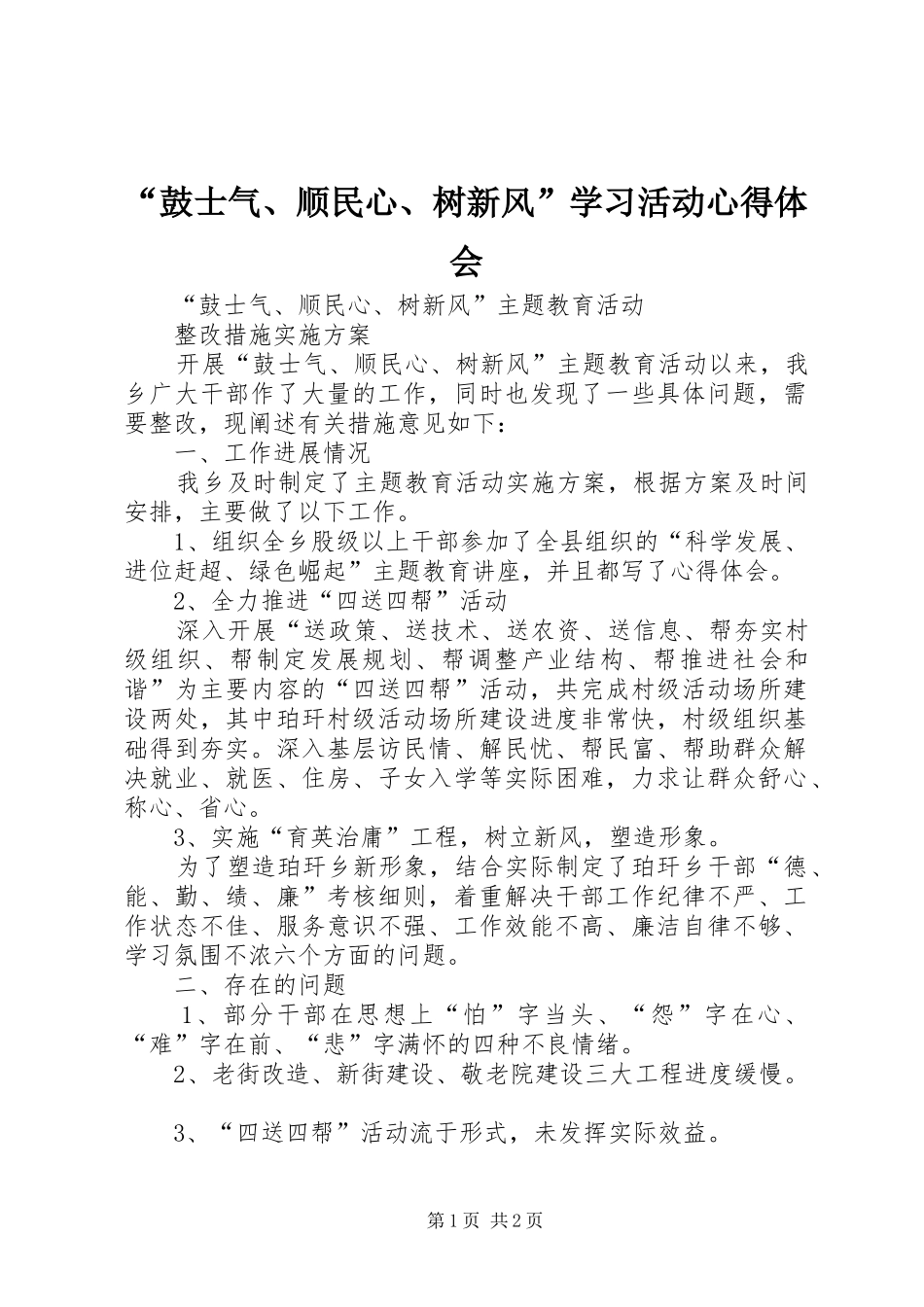 “鼓士气、顺民心、树新风”学习活动心得体会

“鼓士气、顺民心、树新风”主题教育活动

整改措施实施方案

开展“鼓士气、顺民心、树新风”主题教育活动以来，我乡广大干部作了大量的工作，同时也发现了一些具体问题，需要整改，现阐述有关措施意见如下：

一、工作进展情况

我乡及时制定了主题教育活动实施方案，根据方案及时间安排，主要做了以下工作。

1、组织全乡股级以上干部参加了全县组织的“科学发展、进位赶超、绿色崛起”主题教育讲座，并且都写了心得体会。

2、全力推进“四送四帮”活动

深入开展“送政策、送技术、送农资、送信息、帮夯实村级组织、帮制定发展规划、帮调整产业结构、帮推进社会和谐”为主要内容的“四送四帮”活动，共完成村级活动场所建设两处，其中珀玕村级活动场所建设进度非常快，村级组织基础得到夯实。深入基层访民情、解民忧、帮民富、帮助群众解决就业、就医、住房、子女入学等实际困难，力求让群众舒心、称心、省心。

3、实施“育英治庸”工程，树立新风，塑造形象。

为了塑造珀玕乡新形象，结合实际制定了珀玕乡干部“德、能、勤、绩、廉”考核细则，着重解决干部工作纪律不严、工作状态不佳、服务意识不强、工作效能不高、廉洁自律不够、学习氛围不浓六个方面的问题。

二、存在的问题

1、部分干部在思想上“怕”字当头、“怨”字在心、“难”字在前、“悲”字满怀的四种不良情绪。

2、老街改造、新街建设、敬老院建设三大工程进度缓慢。

3、“四送四帮”活动流于形式，未发挥实际效益。

第1页 共2页